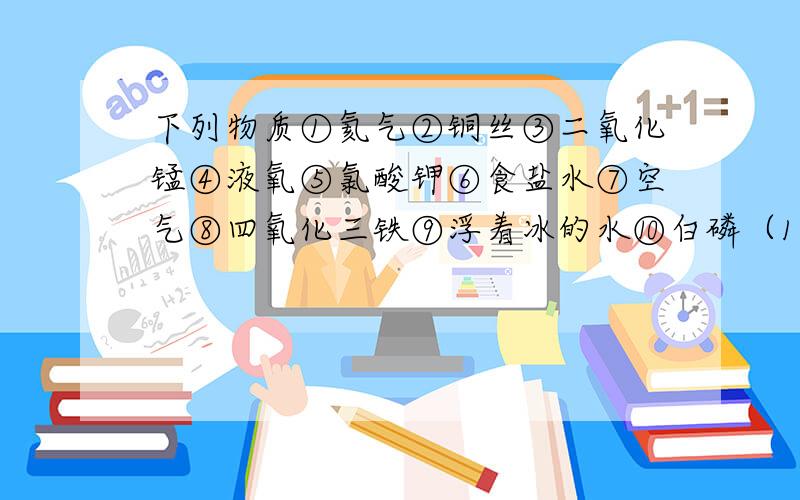 abc
1+1=
下列物质①氦气②铜丝③二氧化锰④液氧⑤氯酸钾⑥食盐水⑦空气⑧四氧化三铁⑨浮着冰的水⑩白磷（1
6%